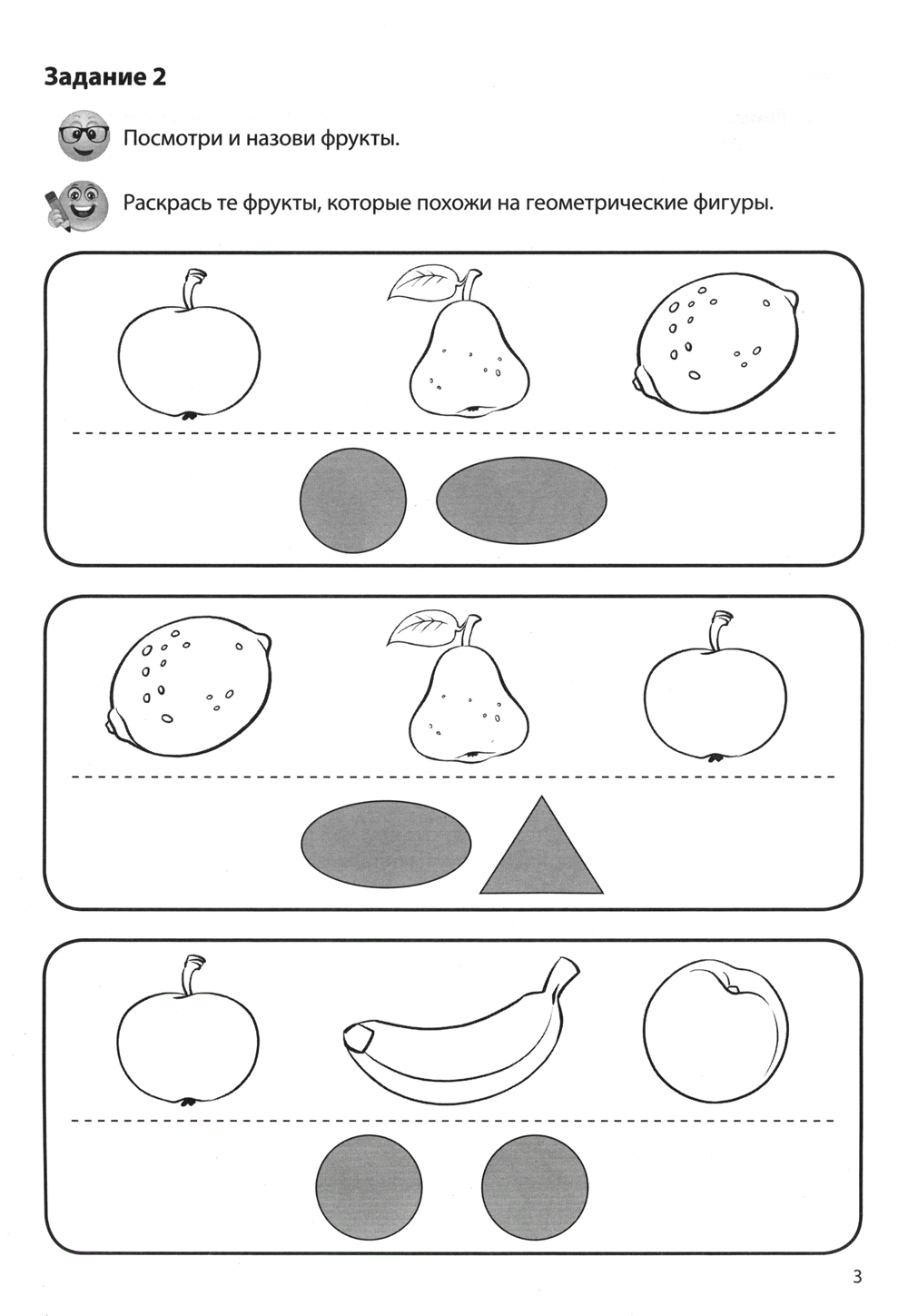 Задание 2

Посмотри и назови фрукты.

Раскрась те фрукты, которые похожи на геометрические фигуры.

3